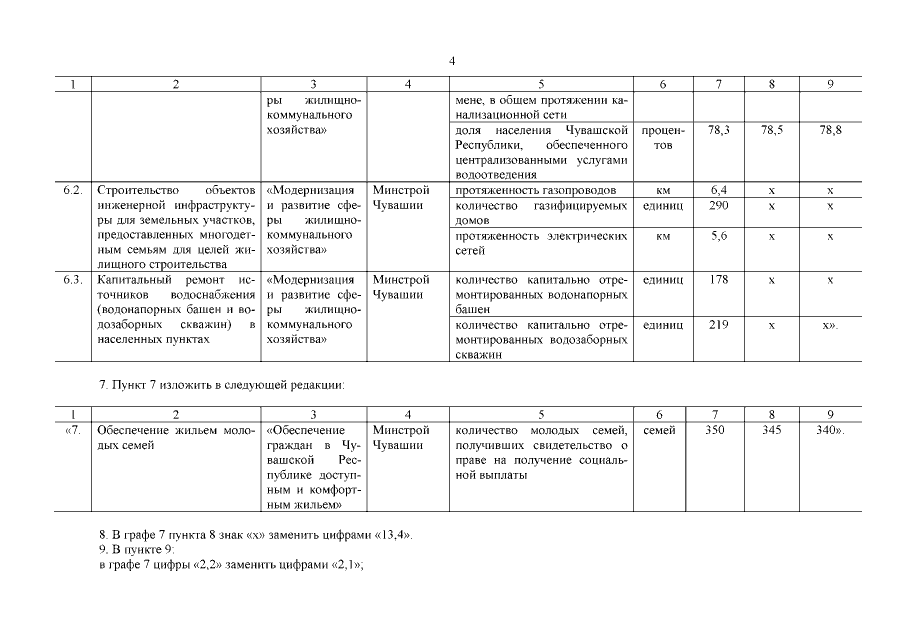 4

| 1 | 2 | 3 | 4 | 5 | 6 | 7 | 8 | 9 |
|---|---|---|---|---|---|---|---|---|
| | | ры жилищно-коммунального хозяйства» | | мене, в общем протяжении канализационной сети | | | | |
| | | | | доля населения Чувашской Республики, обеспеченного централизованными услугами водоотведения | процентов | 78,3 | 78,5 | 78,8 |
| 6.2. | Строительство объектов инженерной инфраструктуры для земельных участков, предоставленных многодетным семьям для целей жилищного строительства | «Модернизация и развитие сферы жилищно-коммунального хозяйства» | Минстрой Чувашии | протяженность газопроводов | км | 6,4 | х | х |
| | | | | количество газифицируемых домов | единиц | 290 | х | х |
| | | | | протяженность электрических сетей | км | 5,6 | х | х |
| 6.3. | Капитальный ремонт источников водоснабжения (водонапорных башен и водозаборных скважин) в населенных пунктах | «Модернизация и развитие сферы жилищно-коммунального хозяйства» | Минстрой Чувашии | количество капитально отремонтированных водонапорных башен | единиц | 178 | х | х |
| | | | | количество капитально отремонтированных водозаборных скважин | единиц | 219 | х | х». |

7. Пункт 7 изложить в следующей редакции:

| 1 | 2 | 3 | 4 | 5 | 6 | 7 | 8 | 9 |
|---|---|---|---|---|---|---|---|---|
| «7. | Обеспечение жильем молодых семей | «Обеспечение граждан в Чувашской Республике доступным и комфортным жильем» | Минстрой Чувашии | количество молодых семей, получивших свидетельство о праве на получение социальной выплаты | семей | 350 | 345 | 340». |

8. В графе 7 пункта 8 знак «х» заменить цифрами «13,4».
9. В пункте 9:
в графе 7 цифры «2,2» заменить цифрами «2,1»;